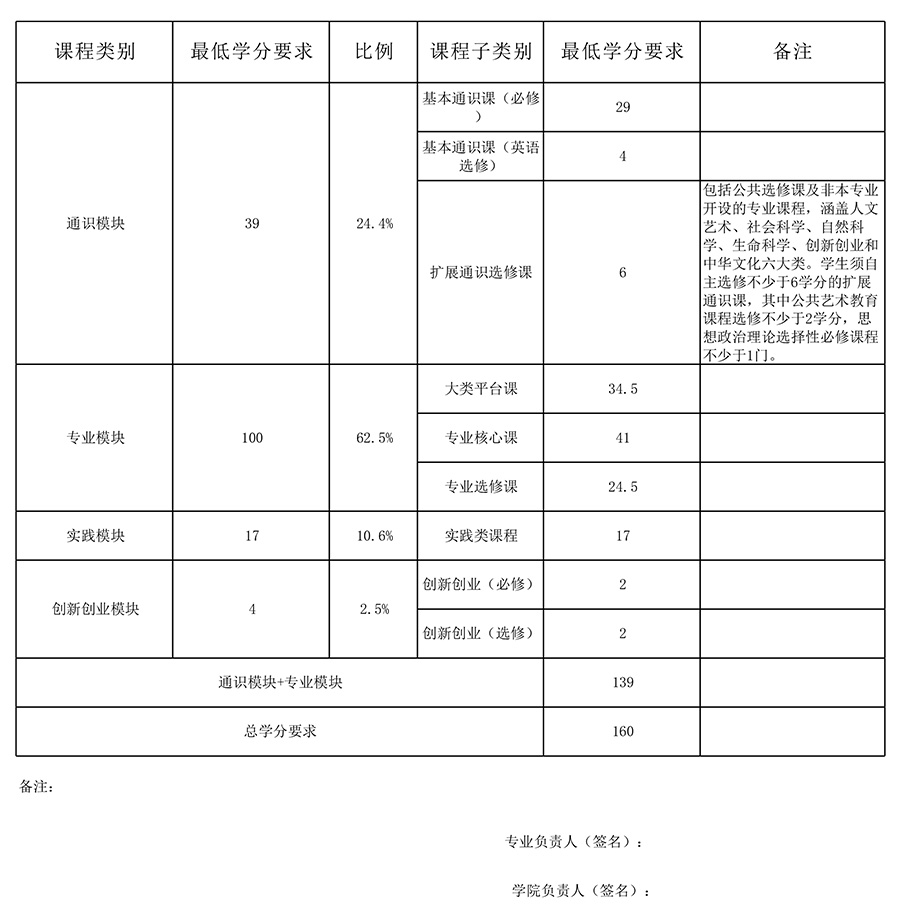 | 课程类别 | 最低学分要求 | 比例 | 课程子类别 | 最低学分要求 | 备注 |
|---|---|---|---|---|---|
| 通识模块 | 39 | 24.4% | 基本通识课（必修） | 29 | |
| | | | 基本通识课（英语选修） | 4 | |
| | | | 扩展通识选修课 | 6 | 包括公共选修课及非本专业开设的专业课程，涵盖人文艺术、社会科学、自然科学、生命科学、创新创业和中华文化六大类。学生须自主选修不少于6学分的扩展通识课，其中公共艺术教育课程选修不少于2学分，思想政治理论选择性必修课程不少于1门。 |
| 专业模块 | 100 | 62.5% | 大类平台课 | 34.5 | |
| | | | 专业核心课 | 41 | |
| | | | 专业选修课 | 24.5 | |
| 实践模块 | 17 | 10.6% | 实践类课程 | 17 | |
| 创新创业模块 | 4 | 2.5% | 创新创业（必修） | 2 | |
| | | | 创新创业（选修） | 2 | |
| 通识模块+专业模块 | | | | 139 | |
| 总学分要求 | | | | 160 | |

备注：

专业负责人（签名）：

学院负责人（签名）：